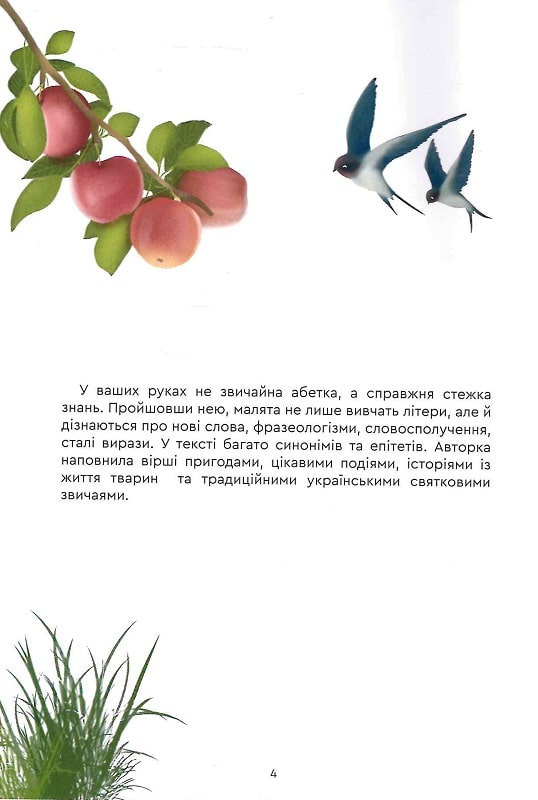 У ваших руках не звичайна абетка, а справжня стежка знань. Пройшовши нею, малята не лише вивчать літери, але й дізнаються про нові слова, фразеологізми, словосполучення, сталі вирази. У тексті багато синонімів та епітетів. Авторка наповнила вірші пригодами, цікавими подіями, історіями із життя тварин та традиційними українськими святковими звичаями.

4